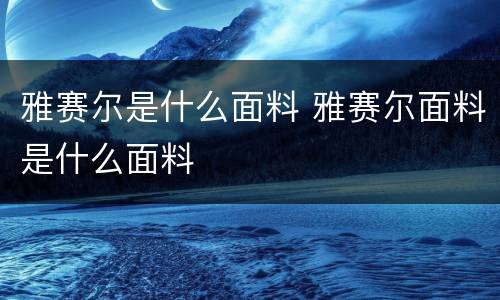 雅赛尔是什么面料 雅赛尔面料是什么面料